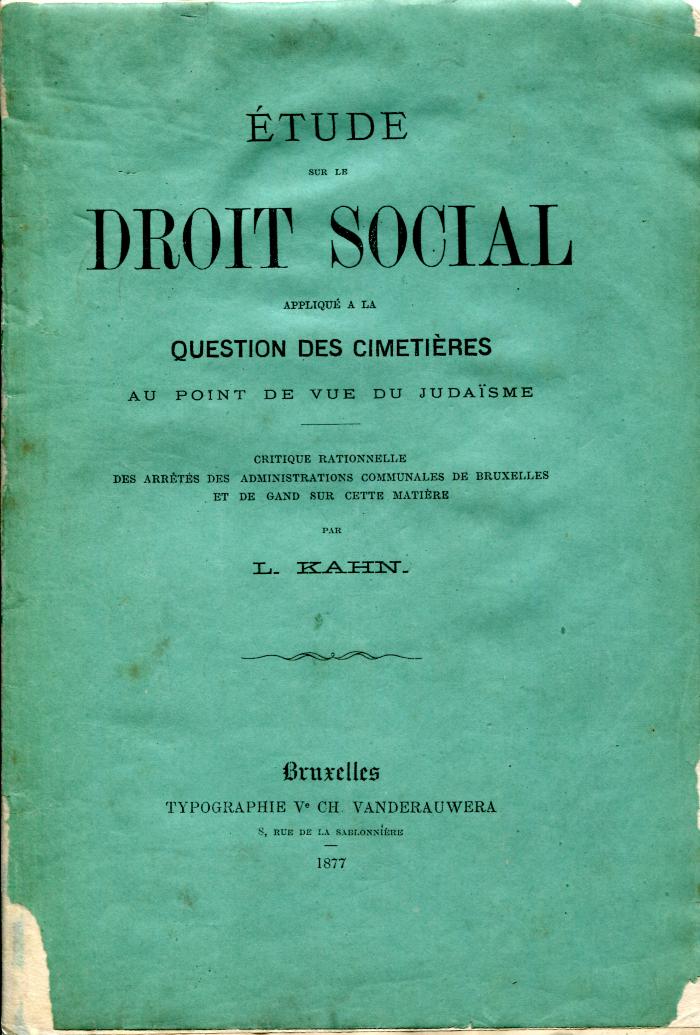 ÉTUDE

SUR LE

DROIT SOCIAL

APPLIQUÉ A LA

QUESTION DES CIMETIÈRES

AU POINT DE VUE DU JUDAÏSME

CRITIQUE RATIONNELLE
DES ARRÊTÉS DES ADMINISTRATIONS COMMUNALES DE BRUXELLES
ET DE GAND SUR CETTE MATIÈRE

PAR

L. KAHN.

Bruxelles
TYPOGRAPHIE Ve CH. VANDERAUWERA
8, RUE DE LA SABLONNIÈRE

1877